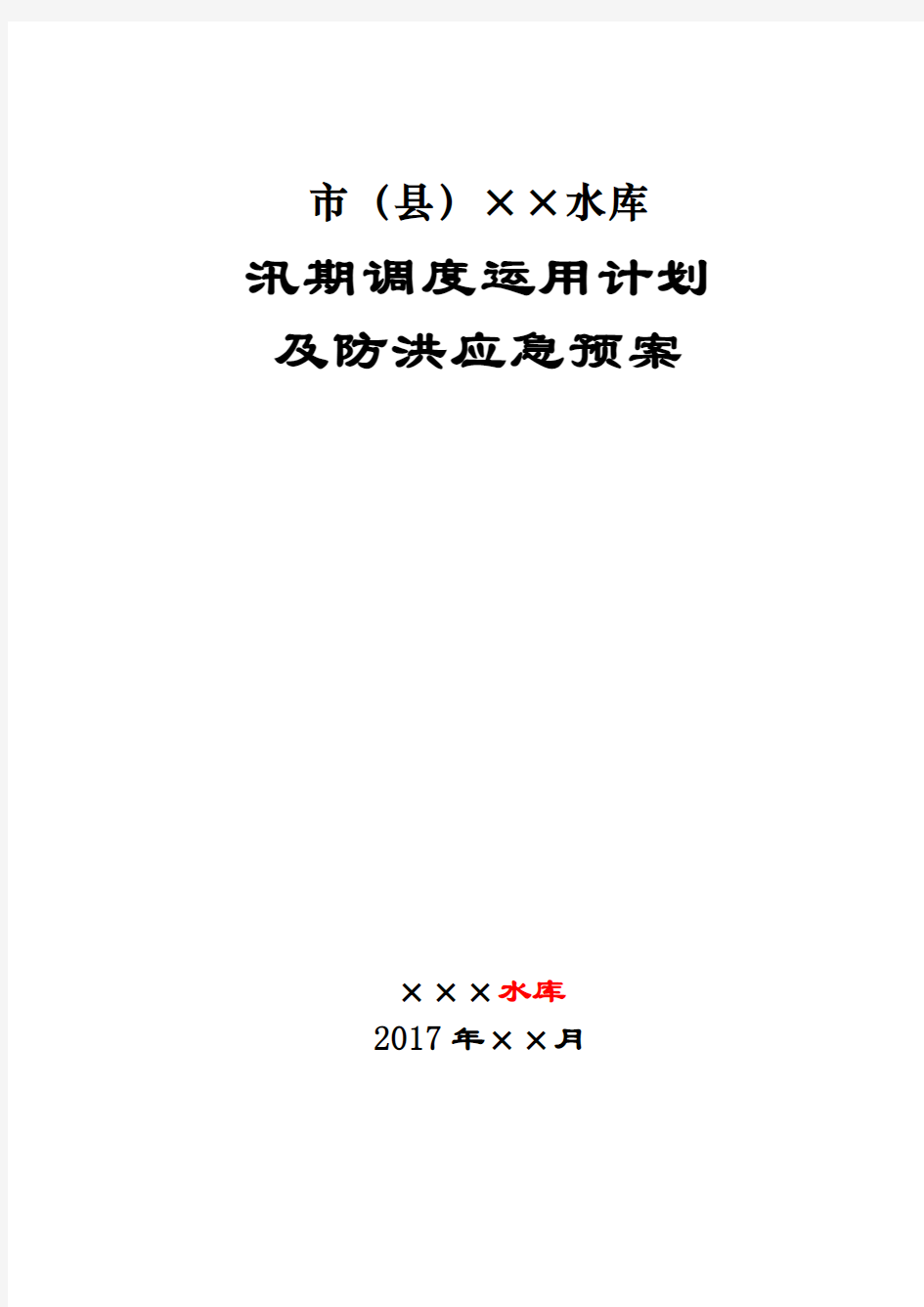 市（县）××水库
汛期调度运用计划
及防洪应急预案

×××水库
2017年××月